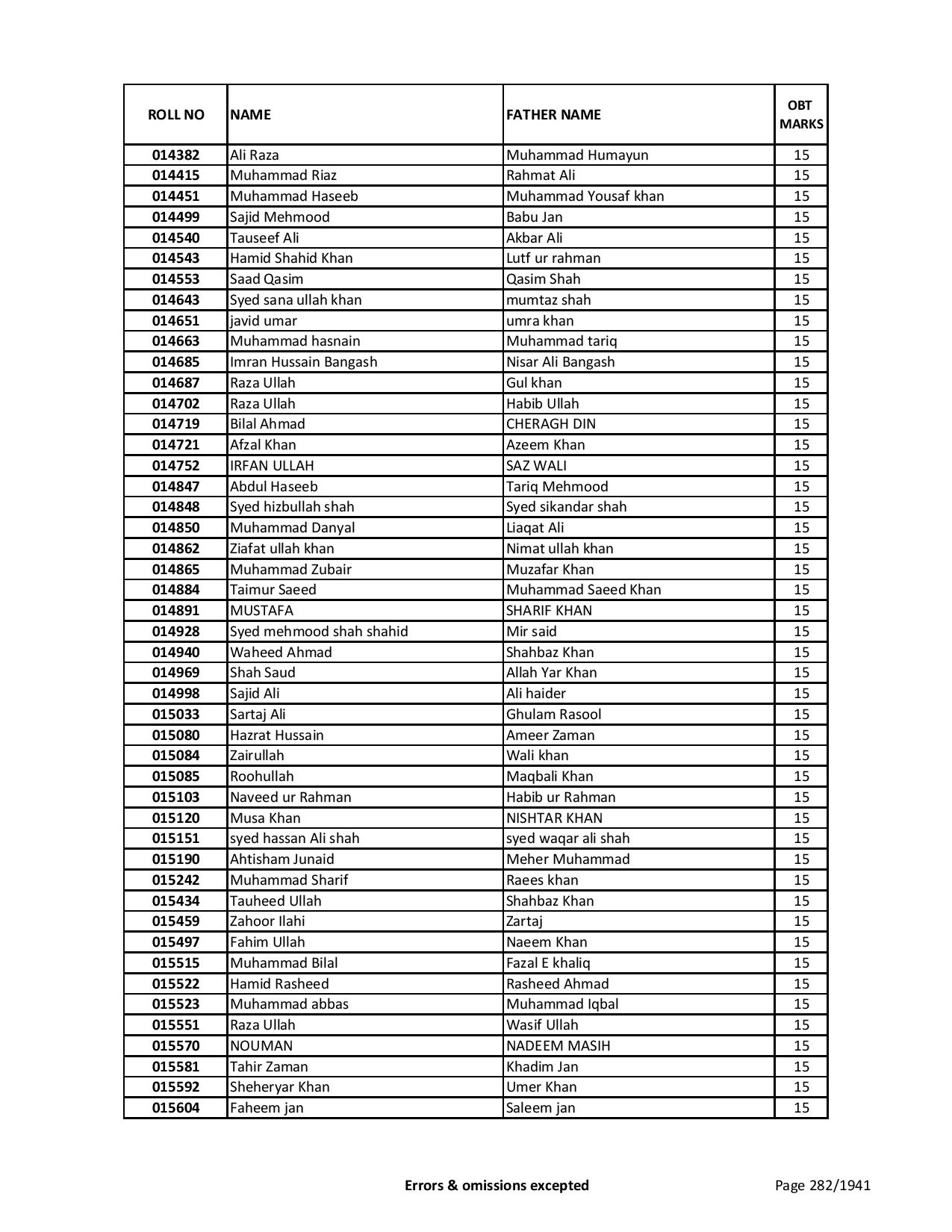 | ROLL NO | NAME | FATHER NAME | OBT MARKS |
|---|---|---|---|
| 014382 | Ali Raza | Muhammad Humayun | 15 |
| 014415 | Muhammad Riaz | Rahmat Ali | 15 |
| 014451 | Muhammad Haseeb | Muhammad Yousaf khan | 15 |
| 014499 | Sajid Mehmood | Babu Jan | 15 |
| 014540 | Tauseef Ali | Akbar Ali | 15 |
| 014543 | Hamid Shahid Khan | Lutf ur rahman | 15 |
| 014553 | Saad Qasim | Qasim Shah | 15 |
| 014643 | Syed sana ullah khan | mumtaz shah | 15 |
| 014651 | javid umar | umra khan | 15 |
| 014663 | Muhammad hasnain | Muhammad tariq | 15 |
| 014685 | Imran Hussain Bangash | Nisar Ali Bangash | 15 |
| 014687 | Raza Ullah | Gul khan | 15 |
| 014702 | Raza Ullah | Habib Ullah | 15 |
| 014719 | Bilal Ahmad | CHERAGH DIN | 15 |
| 014721 | Afzal Khan | Azeem Khan | 15 |
| 014752 | IRFAN ULLAH | SAZ WALI | 15 |
| 014847 | Abdul Haseeb | Tariq Mehmood | 15 |
| 014848 | Syed hizbullah shah | Syed sikandar shah | 15 |
| 014850 | Muhammad Danyal | Liaqat Ali | 15 |
| 014862 | Ziafat ullah khan | Nimat ullah khan | 15 |
| 014865 | Muhammad Zubair | Muzafar Khan | 15 |
| 014884 | Taimur Saeed | Muhammad Saeed Khan | 15 |
| 014891 | MUSTAFA | SHARIF KHAN | 15 |
| 014928 | Syed mehmood shah shahid | Mir said | 15 |
| 014940 | Waheed Ahmad | Shahbaz Khan | 15 |
| 014969 | Shah Saud | Allah Yar Khan | 15 |
| 014998 | Sajid Ali | Ali haider | 15 |
| 015033 | Sartaj Ali | Ghulam Rasool | 15 |
| 015080 | Hazrat Hussain | Ameer Zaman | 15 |
| 015084 | Zairullah | Wali khan | 15 |
| 015085 | Roohullah | Maqbali Khan | 15 |
| 015103 | Naveed ur Rahman | Habib ur Rahman | 15 |
| 015120 | Musa Khan | NISHTAR KHAN | 15 |
| 015151 | syed hassan Ali shah | syed waqar ali shah | 15 |
| 015190 | Ahtisham Junaid | Meher Muhammad | 15 |
| 015242 | Muhammad Sharif | Raees khan | 15 |
| 015434 | Tauheed Ullah | Shahbaz Khan | 15 |
| 015459 | Zahoor Ilahi | Zartaj | 15 |
| 015497 | Fahim Ullah | Naeem Khan | 15 |
| 015515 | Muhammad Bilal | Fazal E khaliq | 15 |
| 015522 | Hamid Rasheed | Rasheed Ahmad | 15 |
| 015523 | Muhammad abbas | Muhammad Iqbal | 15 |
| 015551 | Raza Ullah | Wasif Ullah | 15 |
| 015570 | NOUMAN | NADEEM MASIH | 15 |
| 015581 | Tahir Zaman | Khadim Jan | 15 |
| 015592 | Sheheryar Khan | Umer Khan | 15 |
| 015604 | Faheem jan | Saleem jan | 15 |

Errors & omissions excepted

Page 282/1941